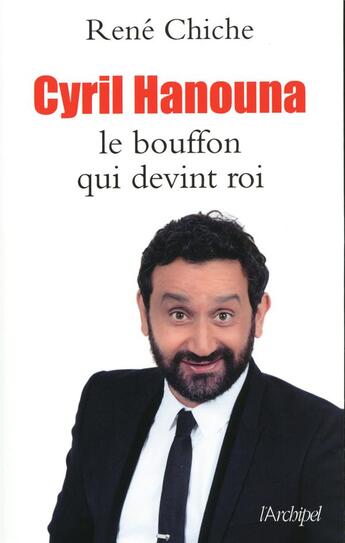 René Chiche

Cyril Hanouna

le bouffon qui devint roi

l'Archipel